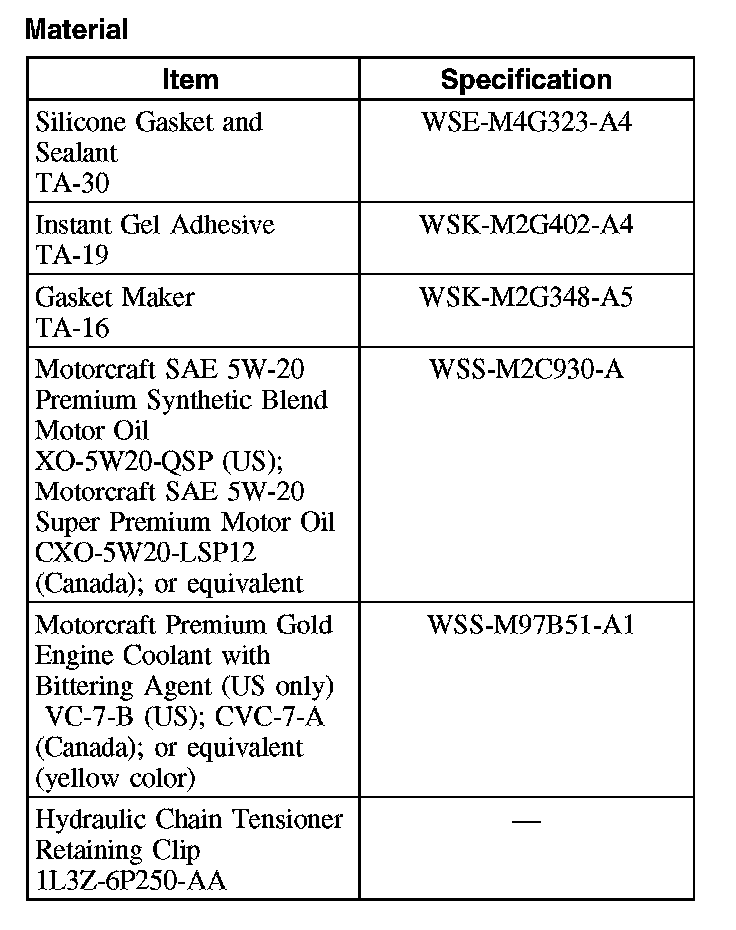 Material

| Item | Specification |
|---|---|
| Silicone Gasket and Sealant TA-30 | WSE-M4G323-A4 |
| Instant Gel Adhesive TA-19 | WSK-M2G402-A4 |
| Gasket Maker TA-16 | WSK-M2G348-A5 |
| Motorcraft SAE 5W-20 Premium Synthetic Blend Motor Oil XO-5W20-QSP (US); Motorcraft SAE 5W-20 Super Premium Motor Oil CXO-5W20-LSP12 (Canada); or equivalent | WSS-M2C930-A |
| Motorcraft Premium Gold Engine Coolant with Bittering Agent (US only) VC-7-B (US); CVC-7-A (Canada); or equivalent (yellow color) | WSS-M97B51-A1 |
| Hydraulic Chain Tensioner Retaining Clip 1L3Z-6P250-AA | — |